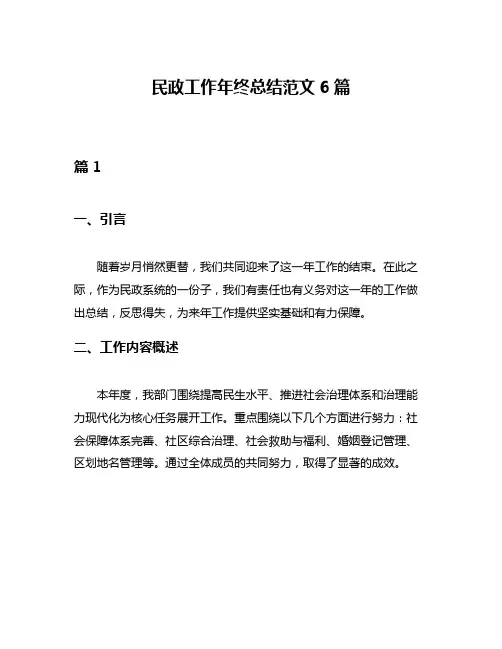 民政工作年终总结范文 6 篇

篇 1

一、引言

随着岁月悄然更替，我们共同迎来了这一年工作的结束。在此之际，作为民政系统的一份子，我们有责任也有义务对这一年的工作做出总结，反思得失，为来年工作提供坚实基础和有力保障。

二、工作内容概述

本年度，我部门围绕提高民生水平、推进社会治理体系和治理能力现代化为核心任务展开工作。重点围绕以下几个方面进行努力：社会保障体系完善、社区综合治理、社会救助与福利、婚姻登记管理、区划地名管理等。通过全体成员的共同努力，取得了显著的成效。